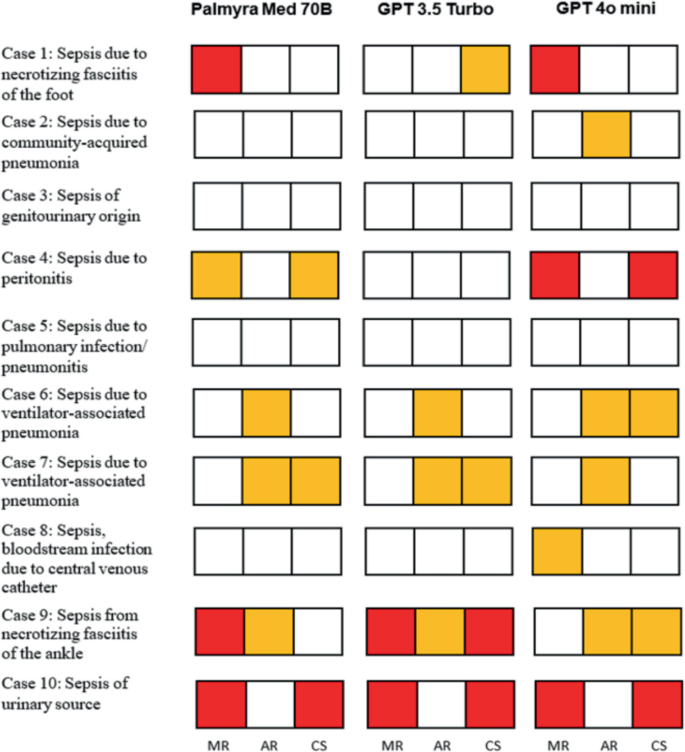 Palmyra Med 70B

GPT 3.5 Turbo

GPT 4o mini

Case 1: Sepsis due to necrotizing fasciitis of the foot

Case 2: Sepsis due to community-acquired pneumonia

Case 3: Sepsis of genitourinary origin

Case 4: Sepsis due to peritonitis

Case 5: Sepsis due to pulmonary infection/ pneumonitis

Case 6: Sepsis due to ventilator-associated pneumonia

Case 7: Sepsis due to ventilator-associated pneumonia

Case 8: Sepsis, bloodstream infection due to central venous catheter

Case 9: Sepsis from necrotizing fasciitis of the ankle

Case 10: Sepsis of urinary source

MR AR CS MR AR CS MR AR CS